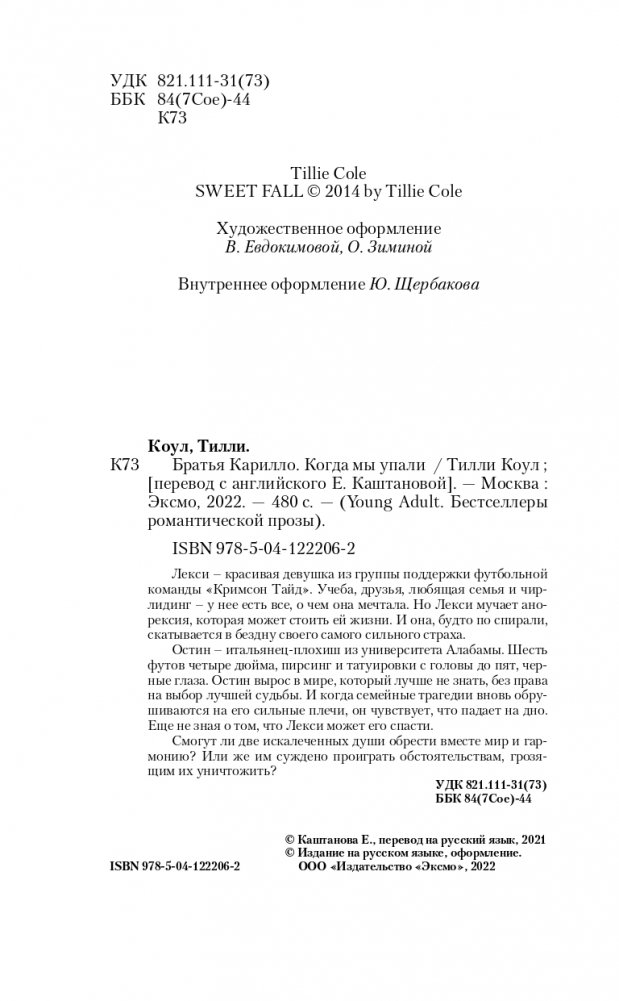 УДК 821.111-31(73)
ББК 84(7Сое)-44
К73

Tillie Cole
SWEET FALL © 2014 by Tillie Cole

Художественное оформление
В. Евдокимовой, О. Зиминой

Внутреннее оформление Ю. Щербакова

Коул, Тилли.

К73 Братья Карилло. Когда мы упали / Тилли Коул ; [перевод с английского Е. Каштановой]. — Москва : Эксмо, 2022. — 480 с. — (Young Adult. Бестселлеры романтической прозы).

ISBN 978-5-04-122206-2

Лекси – красивая девушка из группы поддержки футбольной команды «Кримсон Тайд». Учеба, друзья, любящая семья и чирлидинг – у нее есть все, о чем она мечтала. Но Лекси мучает анорексия, которая может стоить ей жизни. И она, будто по спирали, скатывается в бездну своего самого сильного страха.

Остин – итальянец-плохиш из университета Алабамы. Шесть футов четыре дюйма, пирсинг и татуировки с головы до пят, черные глаза. Остин вырос в мире, который лучше не знать, без права на выбор лучшей судьбы. И когда семейные трагедии вновь обрушиваются на его сильные плечи, он чувствует, что падает на дно. Еще не зная о том, что Лекси может его спасти.

Смогут ли две искалеченных души обрести вместе мир и гармонию? Или же им суждено проиграть обстоятельствам, грозящим их уничтожить?

УДК 821.111-31(73)
ББК 84(7Сое)-44

© Каштанова Е., перевод на русский язык, 2021
© Издание на русском языке, оформление.
ООО «Издательство «Эксмо», 2022

ISBN 978-5-04-122206-2